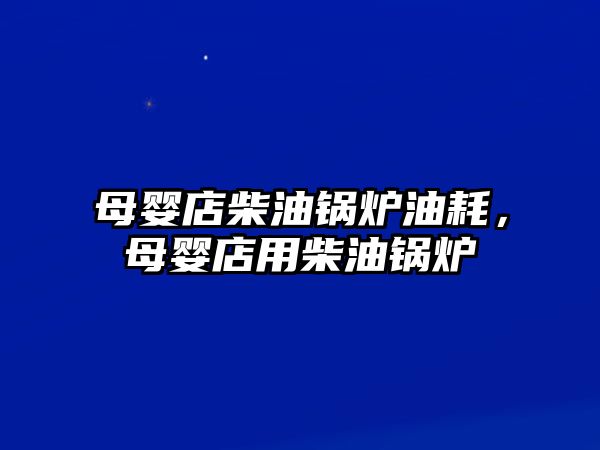 母婴店柴油锅炉油耗，母婴店用柴油锅炉